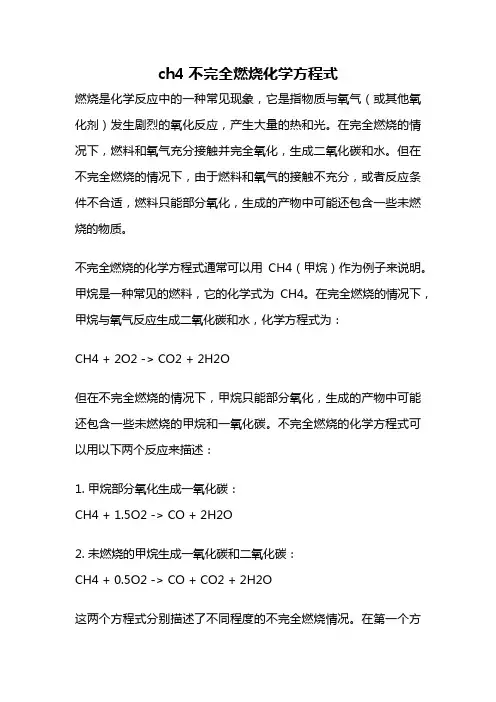 ch4 不完全燃烧化学方程式

燃烧是化学反应中的一种常见现象，它是指物质与氧气（或其他氧化剂）发生剧烈的氧化反应，产生大量的热和光。在完全燃烧的情况下，燃料和氧气充分接触并完全氧化，生成二氧化碳和水。但在不完全燃烧的情况下，由于燃料和氧气的接触不充分，或者反应条件不合适，燃料只能部分氧化，生成的产物中可能还包含一些未燃烧的物质。

不完全燃烧的化学方程式通常可以用 CH4（甲烷）作为例子来说明。甲烷是一种常见的燃料，它的化学式为 CH4。在完全燃烧的情况下，甲烷与氧气反应生成二氧化碳和水，化学方程式为：

CH4 + 2O2 -> CO2 + 2H2O

但在不完全燃烧的情况下，甲烷只能部分氧化，生成的产物中可能还包含一些未燃烧的甲烷和一氧化碳。不完全燃烧的化学方程式可以用以下两个反应来描述：

1. 甲烷部分氧化生成一氧化碳：

CH4 + 1.5O2 -> CO + 2H2O

2. 未燃烧的甲烷生成一氧化碳和二氧化碳：

CH4 + 0.5O2 -> CO + CO2 + 2H2O

这两个方程式分别描述了不同程度的不完全燃烧情况。在第一个方